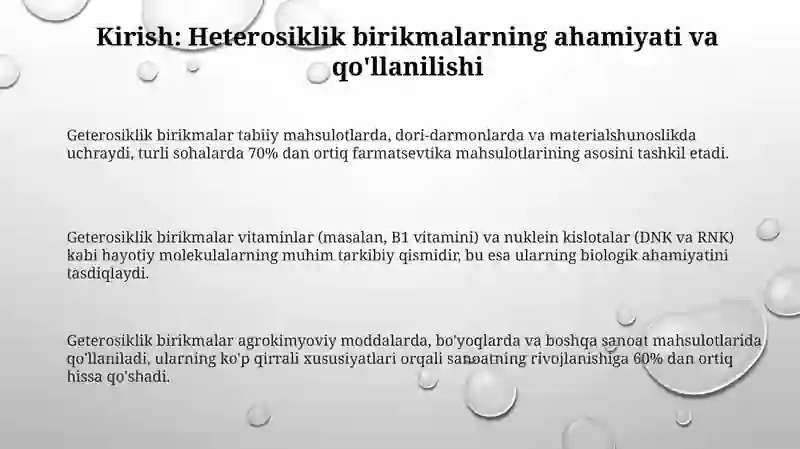 Kirish: Heterosiklik birikmalarning ahamiyati va qo'llanilishi

Geterosiklik birikmalar tabiiy mahsulotlarda, dori-darmonlarda va materialshunoslikda uchraydi, turli sohalarda 70% dan ortiq farmatsevtika mahsulotlarining asosini tashkil etadi.

Geterosiklik birikmalar vitaminlar (masalan, B1 vitamini) va nuklein kislotalar (DNK va RNK) kabi hayotiy molekulalarning muhim tarkibiy qismidir, bu esa ularning biologik ahamiyatini tasdiqlaydi.

Geterosiklik birikmalar agrokimyoviy moddalarda, bo'yoqlarda va boshqa sanoat mahsulotlarida qo'llaniladi, ularning ko'p qirrali xususiyatlari orqali sanoatning rivojlanishiga 60% dan ortiq hissa qo'shadi.